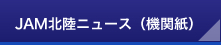 JAM北陸ニュース（機関紙）